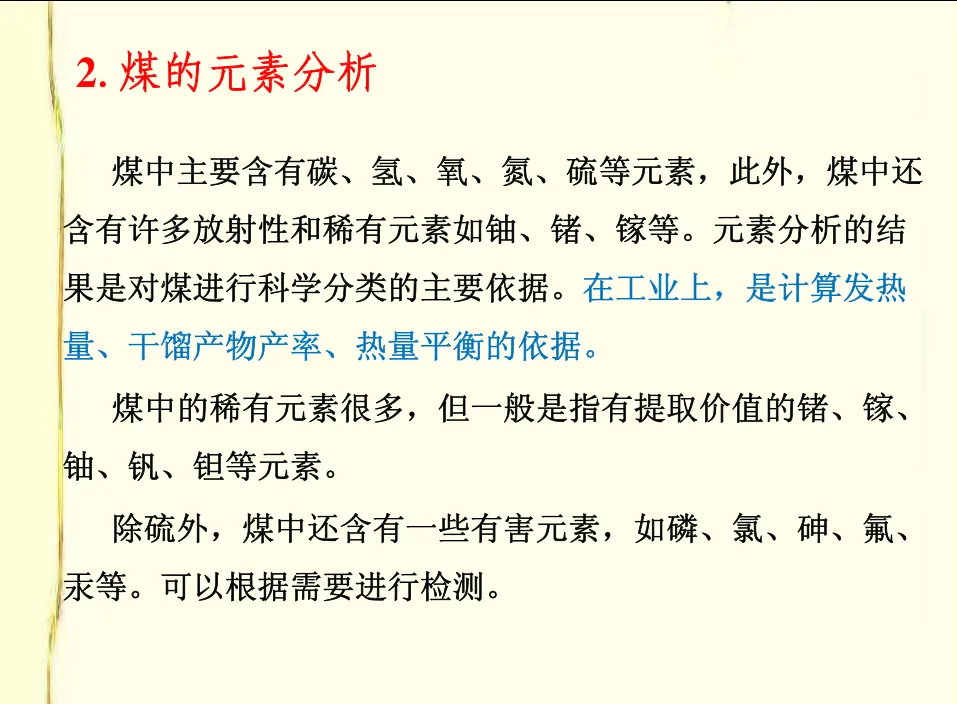 2.煤的元素分析

煤中主要含有碳、氢、氧、氮、硫等元素，此外，煤中还含有许多放射性和稀有元素如铀、锗、镓等。元素分析的结果是对煤进行科学分类的主要依据。在工业上，是计算发热量、干馏产物产率、热量平衡的依据。

煤中的稀有元素很多，但一般是指有提取价值的锗、镓、铀、钒、钽等元素。

除硫外，煤中还含有一些有害元素，如磷、氯、砷、氟、汞等。可以根据需要进行检测。